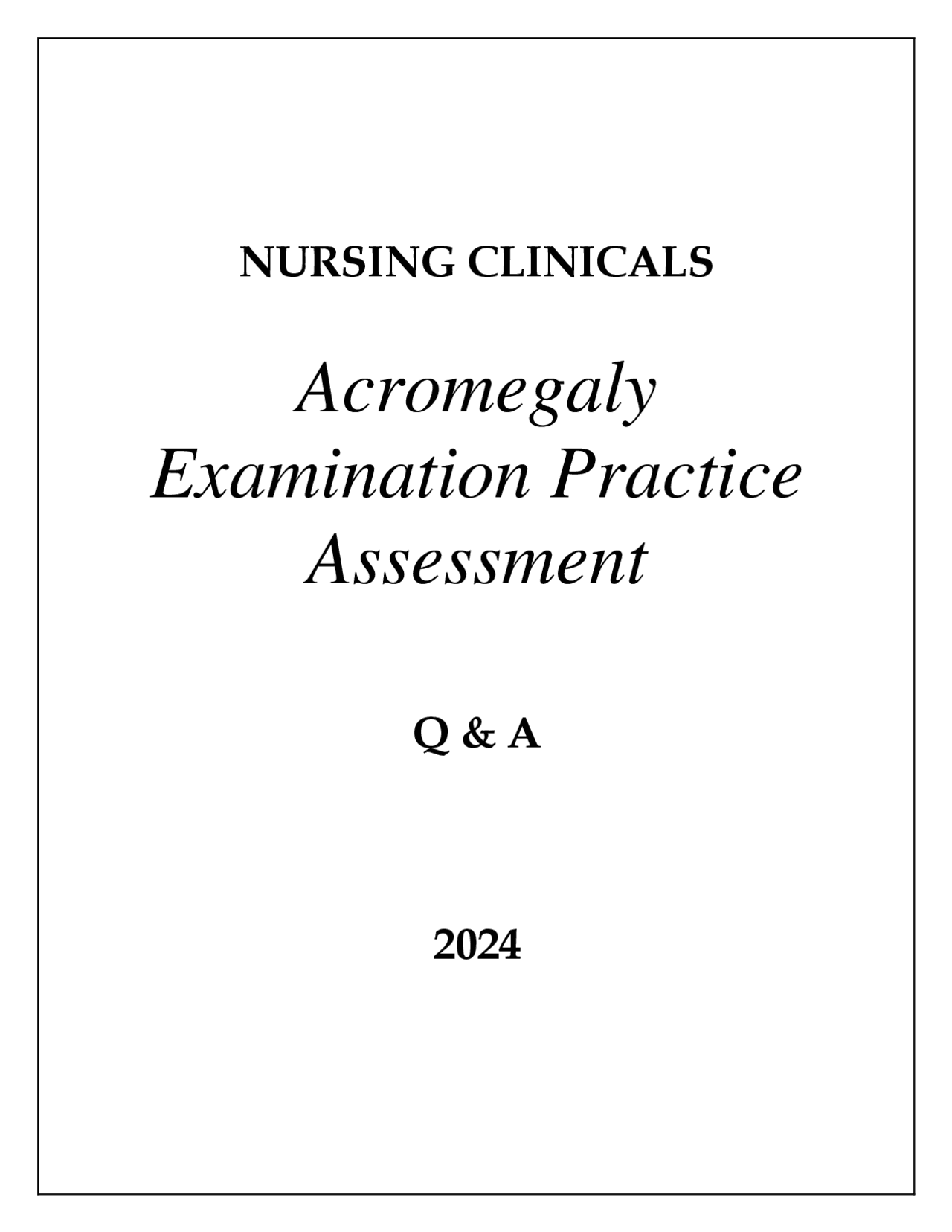 NURSING CLINICALS

Acromegaly Examination Practice Assessment

Q & A

2024